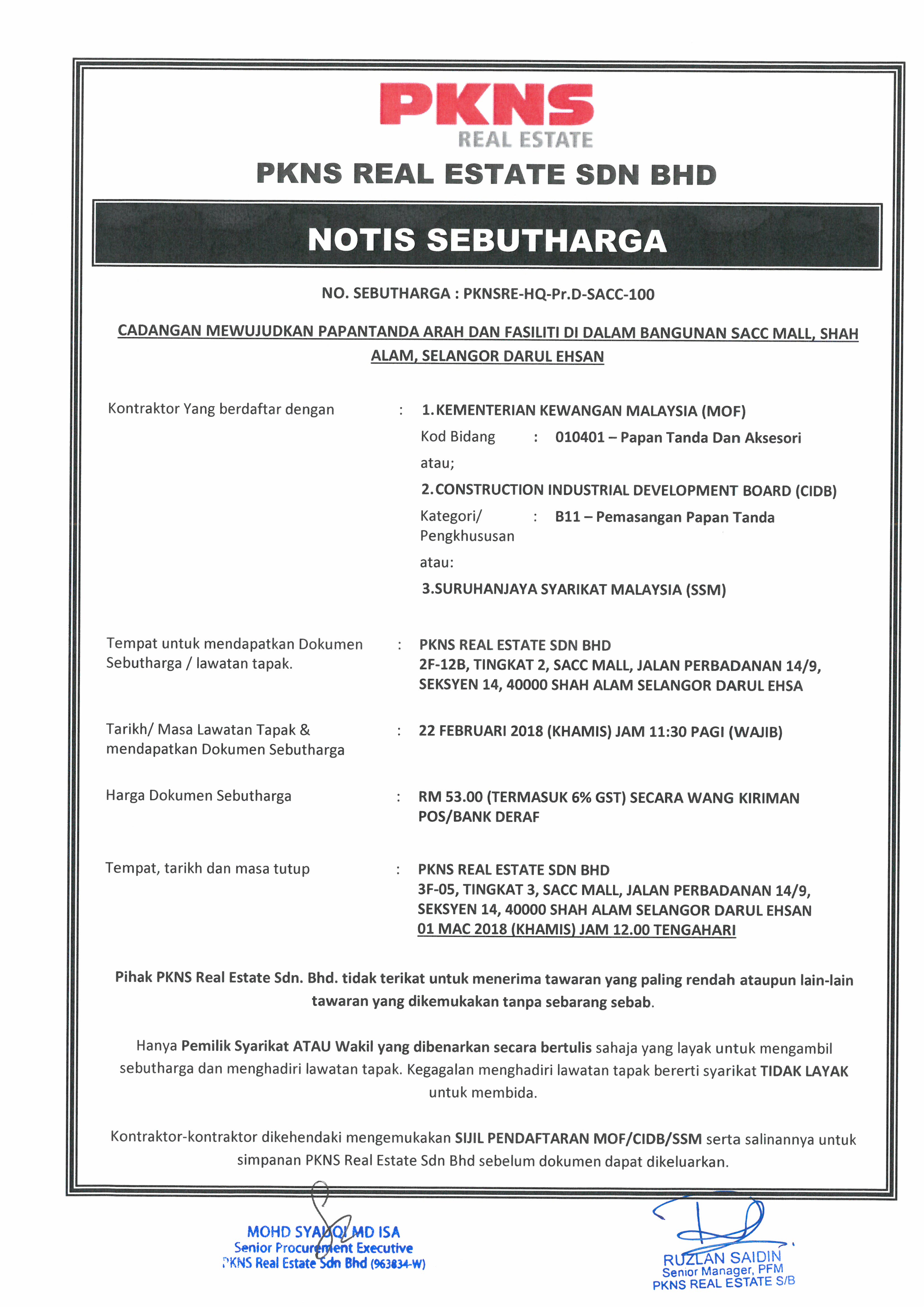 PKNS
REAL ESTATE

PKNS REAL ESTATE SDN BHD

NOTIS SEBUTHARGA

NO. SEBUTHARGA : PKNSRE-HQ-Pr.D-SACC-100

CADANGAN MEWUJUDKAN PAPANTANDA ARAH DAN FASILITI DI DALAM BANGUNAN SACC MALL, SHAH ALAM, SELANGOR DARUL EHSAN

Kontraktor Yang berdaftar dengan : 1. KEMENTERIAN KEWANGAN MALAYSIA (MOF)
Kod Bidang : 010401 – Papan Tanda Dan Aksesori
atau;
2. CONSTRUCTION INDUSTRIAL DEVELOPMENT BOARD (CIDB)
Kategori/ Pengkhususan : B11 – Pemasangan Papan Tanda
atau:
3. SURUHANJAYA SYARIKAT MALAYSIA (SSM)

Tempat untuk mendapatkan Dokumen Sebutharga / lawatan tapak. : PKNS REAL ESTATE SDN BHD
2F-12B, TINGKAT 2, SACC MALL, JALAN PERBADANAN 14/9, SEKSYEN 14, 40000 SHAH ALAM SELANGOR DARUL EHSA

Tarikh/ Masa Lawatan Tapak & mendapatkan Dokumen Sebutharga : 22 FEBRUARI 2018 (KHAMIS) JAM 11:30 PAGI (WAJIB)

Harga Dokumen Sebutharga : RM 53.00 (TERMASUK 6% GST) SECARA WANG KIRIMAN POS/BANK DERAF

Tempat, tarikh dan masa tutup : PKNS REAL ESTATE SDN BHD
3F-05, TINGKAT 3, SACC MALL, JALAN PERBADANAN 14/9, SEKSYEN 14, 40000 SHAH ALAM SELANGOR DARUL EHSAN
01 MAC 2018 (KHAMIS) JAM 12.00 TENGAHARI

Pihak PKNS Real Estate Sdn. Bhd. tidak terikat untuk menerima tawaran yang paling rendah ataupun lain-lain tawaran yang dikemukakan tanpa sebarang sebab.

Hanya Pemilik Syarikat ATAU Wakil yang dibenarkan secara bertulis sahaja yang layak untuk mengambil sebutharga dan menghadiri lawatan tapak. Kegagalan menghadiri lawatan tapak bererti syarikat TIDAK LAYAK untuk membida.

Kontraktor-kontraktor dikehendaki mengemukakan SIJIL PENDAFTARAN MOF/CIDB/SSM serta salinannya untuk simpanan PKNS Real Estate Sdn Bhd sebelum dokumen dapat dikeluarkan.

MOHD SYAUQI MD ISA
Senior Procurement Executive
PKNS Real Estate Sdn Bhd (963834-W)

RUZLAN SAIDIN
Senior Manager, PFM
PKNS REAL ESTATE S/B